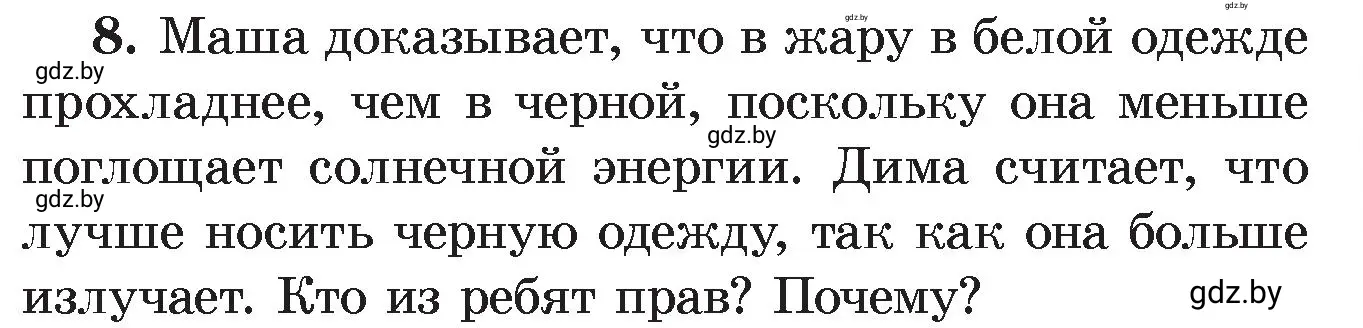 gdz.by gdz.by

8. Маша доказывает, что в жару в белой одежде прохладнее, чем в черной, поскольку она меньше поглощает солнечной энергии. Дима считает, что лучше носить черную одежду, так как она больше излучает. Кто из ребят прав? Почему?

gdz.by gdz.by gdz.by gdz.by